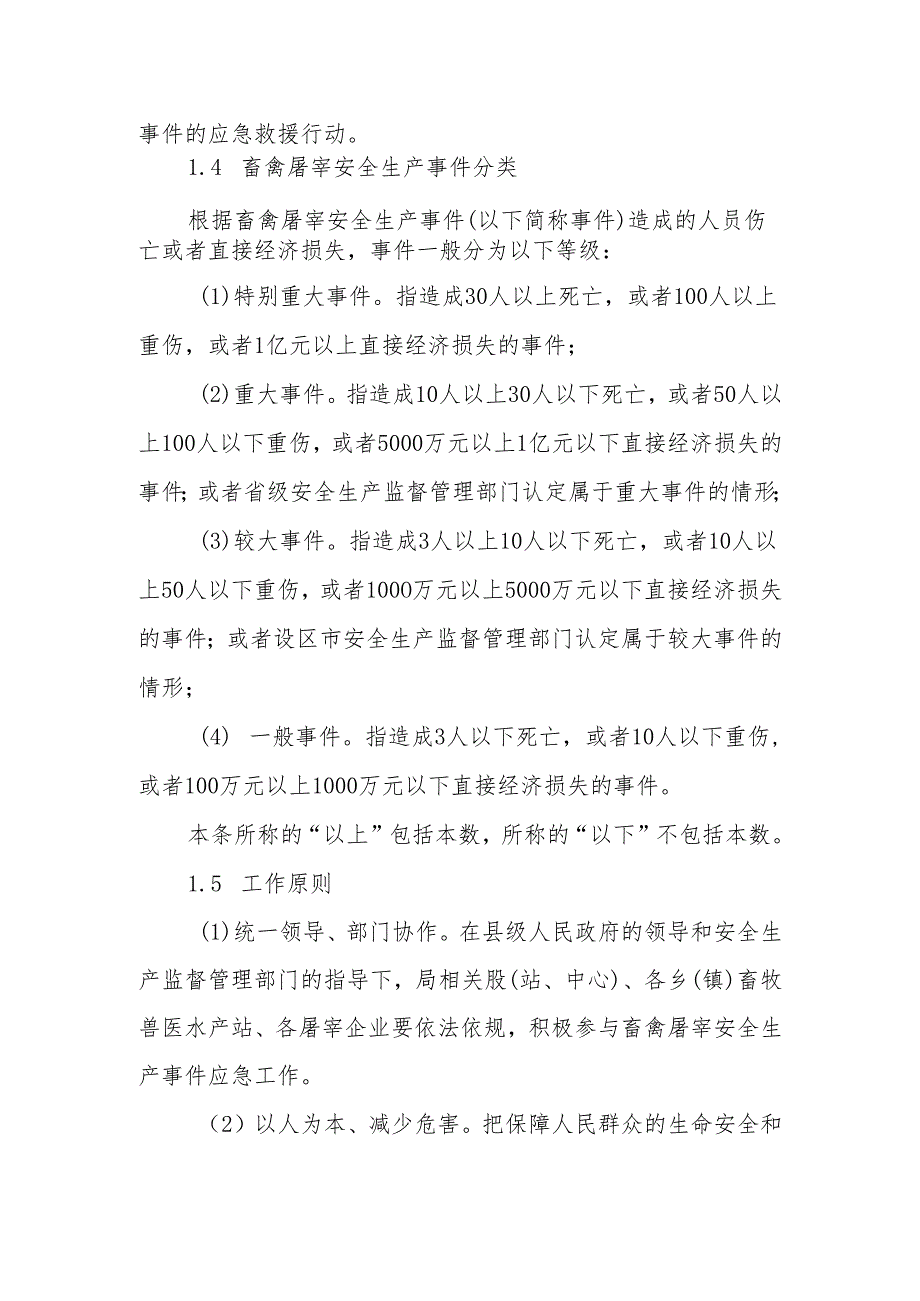 事件的应急救援行动。

1.4 畜禽屠宰安全生产事件分类

根据畜禽屠宰安全生产事件(以下简称事件)造成的人员伤亡或者直接经济损失，事件一般分为以下等级：

(1)特别重大事件。指造成30人以上死亡，或者100人以上重伤，或者1亿元以上直接经济损失的事件；

(2)重大事件。指造成10人以上30人以下死亡，或者50人以上100人以下重伤，或者5000万元以上1亿元以下直接经济损失的事件;或者省级安全生产监督管理部门认定属于重大事件的情形;

(3)较大事件。指造成3人以上10人以下死亡，或者10人以上50人以下重伤，或者1000万元以上5000万元以下直接经济损失的事件;或者设区市安全生产监督管理部门认定属于较大事件的情形;

(4) 一般事件。指造成3人以下死亡，或者10人以下重伤，或者100万元以上1000万元以下直接经济损失的事件。

本条所称的“以上”包括本数，所称的“以下”不包括本数。

1.5 工作原则

(1)统一领导、部门协作。在县级人民政府的领导和安全生产监督管理部门的指导下，局相关股(站、中心)、各乡(镇)畜牧兽医水产站、各屠宰企业要依法依规，积极参与畜禽屠宰安全生产事件应急工作。

(2)以人为本、减少危害。把保障人民群众的生命安全和